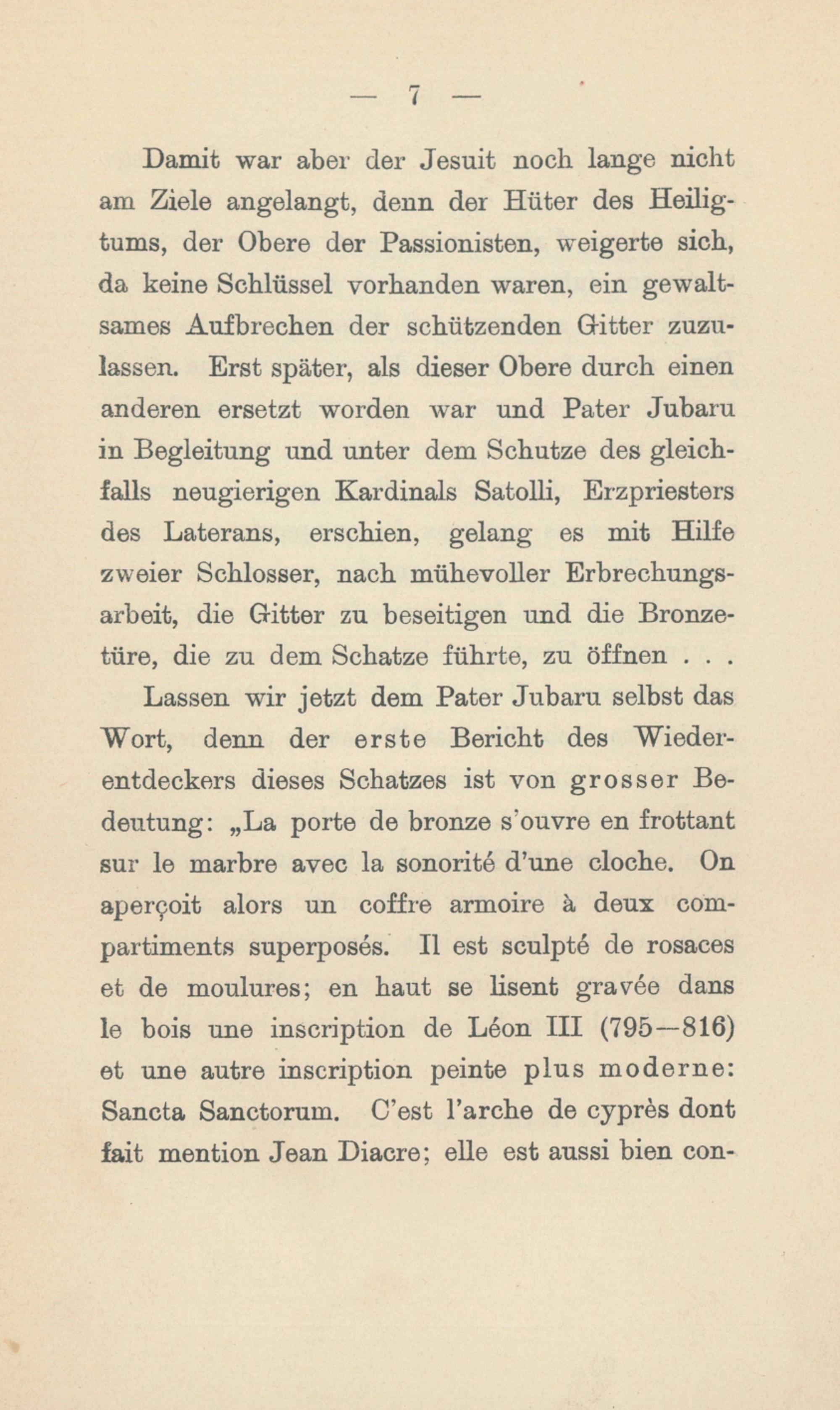 — 7 —

Damit war aber der Jesuit noch lange nicht am Ziele angelangt, denn der Hüter des Heiligtums, der Obere der Passionisten, weigerte sich, da keine Schlüssel vorhanden waren, ein gewaltsames Aufbrechen der schützenden Gitter zuzulassen. Erst später, als dieser Obere durch einen anderen ersetzt worden war und Pater Jubaru in Begleitung und unter dem Schutze des gleichfalls neugierigen Kardinals Satolli, Erzpriesters des Laterans, erschien, gelang es mit Hilfe zweier Schlosser, nach mühevoller Erbrechungsarbeit, die Gitter zu beseitigen und die Bronzetüre, die zu dem Schatze führte, zu öffnen . . .

Lassen wir jetzt dem Pater Jubaru selbst das Wort, denn der erste Bericht des Wiederentdeckers dieses Schatzes ist von grosser Bedeutung: „La porte de bronze s'ouvre en frottant sur le marbre avec la sonorité d'une cloche. On aperçoit alors un coffre armoire à deux compartiments superposés. Il est sculpté de rosaces et de moulures; en haut se lisent gravée dans le bois une inscription de Léon III (795—816) et une autre inscription peinte plus moderne: Sancta Sanctorum. C'est l'arche de cyprès dont fait mention Jean Diacre; elle est aussi bien con-